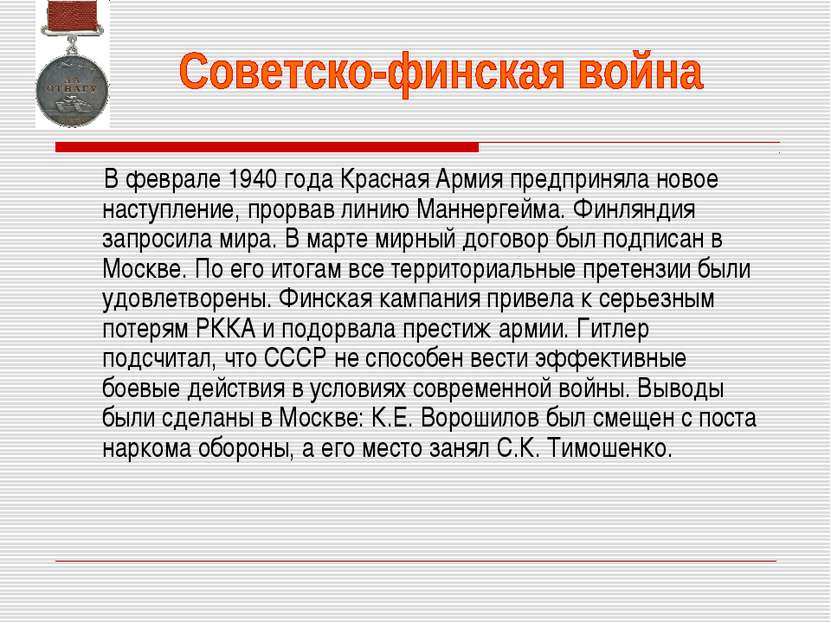 ЗА ОТВАГУ

Советско-финская война

В феврале 1940 года Красная Армия предприняла новое наступление, прорвав линию Маннергейма. Финляндия запросила мира. В марте мирный договор был подписан в Москве. По его итогам все территориальные претензии были удовлетворены. Финская кампания привела к серьезным потерям РККА и подорвала престиж армии. Гитлер подсчитал, что СССР не способен вести эффективные боевые действия в условиях современной войны. Выводы были сделаны в Москве: К.Е. Ворошилов был смещен с поста наркома обороны, а его место занял С.К. Тимошенко.